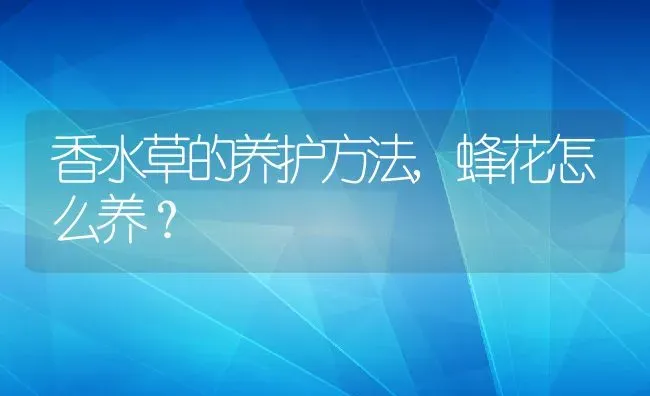 香水草的养护方法，蜂花怎么养？